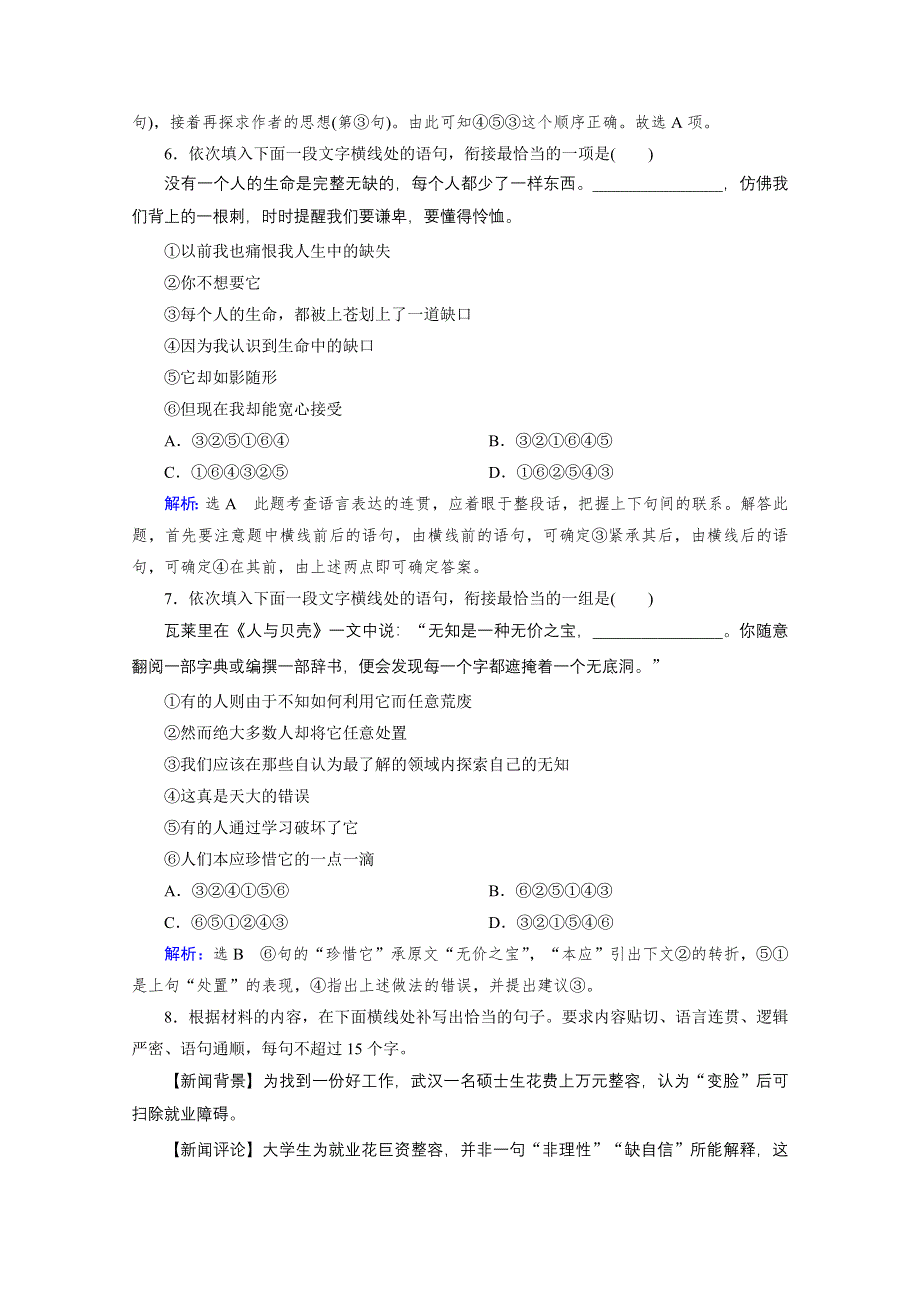 句)，接着再探求作者的思想(第③句)。由此可知④⑤③这个顺序正确。故选 A 项。

6．依次填入下面一段文字横线处的语句，衔接最恰当的一项是(　　)

没有一个人的生命是完整无缺的，每个人都少了一样东西。________________，仿佛我们背上的一根刺，时时提醒我们要谦卑，要懂得怜恤。

①以前我也痛恨我人生中的缺失
②你不想要它
③每个人的生命，都被上苍划上了一道缺口
④因为我认识到生命中的缺口
⑤它却如影随形
⑥但现在我却能宽心接受

A．③②⑤①⑥④　　B．③②①⑥④⑤
C．①⑥④③②⑤　　D．①⑥②⑤④③

解析：选 A　此题考查语言表达的连贯，应着眼于整段话，把握上下句间的联系。解答此题，首先要注意题中横线前后的语句，由横线前的语句，可确定③紧承其后，由横线后的语句，可确定④在其前，由上述两点即可确定答案。

7．依次填入下面一段文字横线处的语句，衔接最恰当的一组是(　　)

瓦莱里在《人与贝壳》一文中说：“无知是一种无价之宝，________________。你随意翻阅一部字典或编撰一部辞书，便会发现每一个字都遮掩着一个无底洞。”

①有的人则由于不知如何利用它而任意荒废
②然而绝大多数人却将它任意处置
③我们应该在那些自认为最了解的领域内探索自己的无知
④这真是天大的错误
⑤有的人通过学习破坏了它
⑥人们本应珍惜它的一点一滴

A．③②④①⑤⑥　　B．⑥②⑤①④③
C．⑥⑤①②④③　　D．③②①⑤④⑥

解析：选 B　⑥句的“珍惜它”承原文“无价之宝”，“本应”引出下文②的转折，⑤①是上句“处置”的表现，④指出上述做法的错误，并提出建议③。

8．根据材料的内容，在下面横线处补写出恰当的句子。要求内容贴切、语言连贯、逻辑严密、语句通顺，每句不超过 15 个字。

【新闻背景】为找到一份好工作，武汉一名硕士生花费上万元整容，认为“变脸”后可扫除就业障碍。

【新闻评论】大学生为就业花巨资整容，并非一句“非理性”“缺自信”所能解释，这